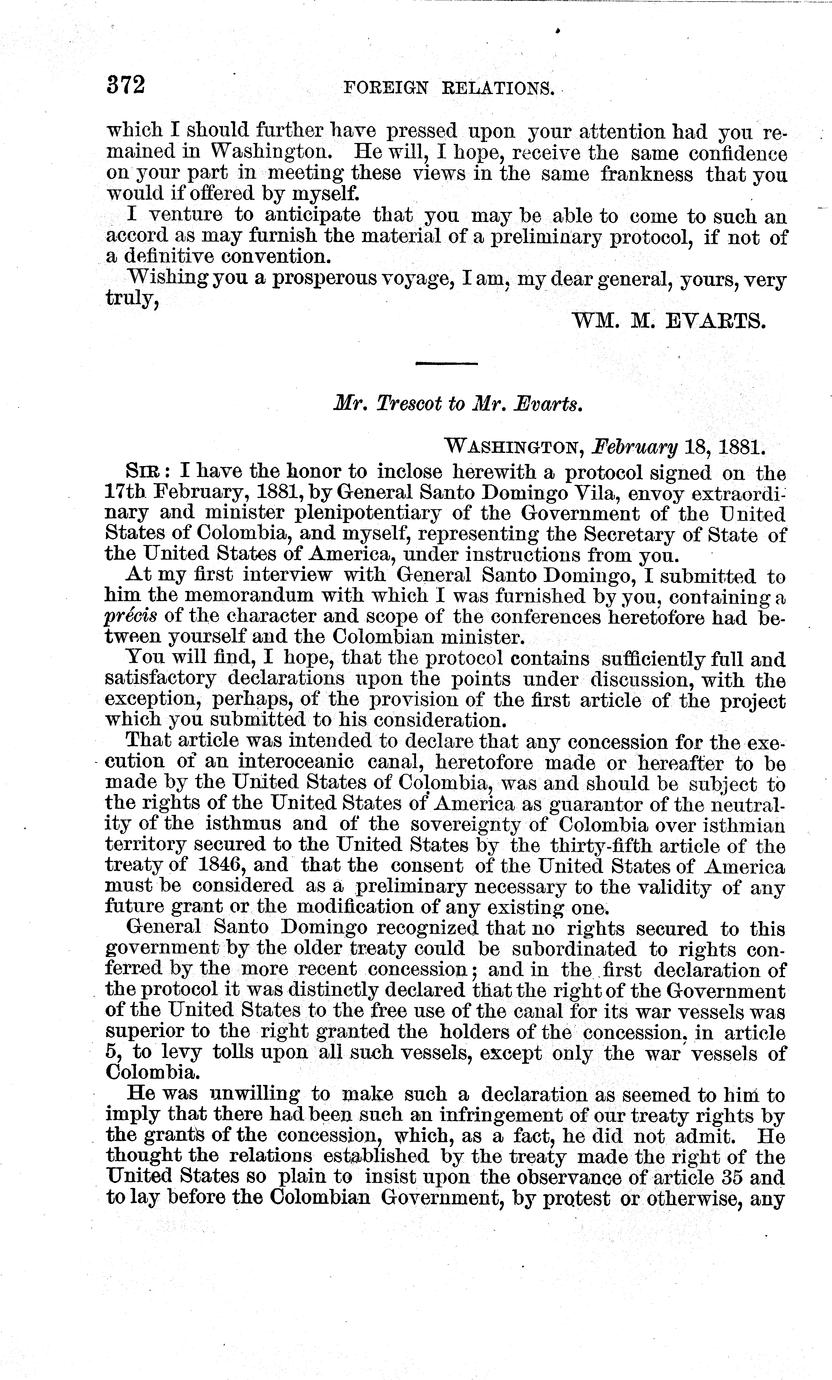 372 FOREIGN RELATIONS.

which I should further have pressed upon your attention had you remained in Washington. He will, I hope, receive the same confidence on your part in meeting these views in the same frankness that you would if offered by myself.

I venture to anticipate that you may be able to come to such an accord as may furnish the material of a preliminary protocol, if not of a definitive convention.

Wishing you a prosperous voyage, I am, my dear general, yours, very truly,

WM. M. EVARTS.

Mr. Trescot to Mr. Evarts.

WASHINGTON, February 18, 1881.

SIR: I have the honor to inclose herewith a protocol signed on the 17th February, 1881, by General Santo Domingo Vila, envoy extraordinary and minister plenipotentiary of the Government of the United States of Colombia, and myself, representing the Secretary of State of the United States of America, under instructions from you.

At my first interview with General Santo Domingo, I submitted to him the memorandum with which I was furnished by you, containing a précis of the character and scope of the conferences heretofore had between yourself and the Colombian minister.

You will find, I hope, that the protocol contains sufficiently full and satisfactory declarations upon the points under discussion, with the exception, perhaps, of the provision of the first article of the project which you submitted to his consideration.

That article was intended to declare that any concession for the execution of an interoceanic canal, heretofore made or hereafter to be made by the United States of Colombia, was and should be subject to the rights of the United States of America as guarantor of the neutrality of the isthmus and of the sovereignty of Colombia over isthmian territory secured to the United States by the thirty-fifth article of the treaty of 1846, and that the consent of the United States of America must be considered as a preliminary necessary to the validity of any future grant or the modification of any existing one.

General Santo Domingo recognized that no rights secured to this government by the older treaty could be subordinated to rights conferred by the more recent concession; and in the first declaration of the protocol it was distinctly declared that the right of the Government of the United States to the free use of the canal for its war vessels was superior to the right granted the holders of the concession, in article 5, to levy tolls upon all such vessels, except only the war vessels of Colombia.

He was unwilling to make such a declaration as seemed to him to imply that there had been such an infringement of our treaty rights by the grants of the concession, which, as a fact, he did not admit. He thought the relations established by the treaty made the right of the United States so plain to insist upon the observance of article 35 and to lay before the Colombian Government, by protest or otherwise, any